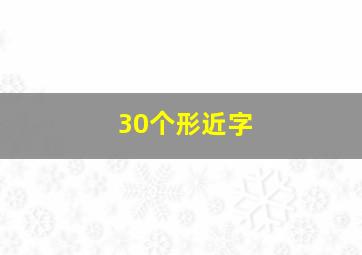 30个形近字